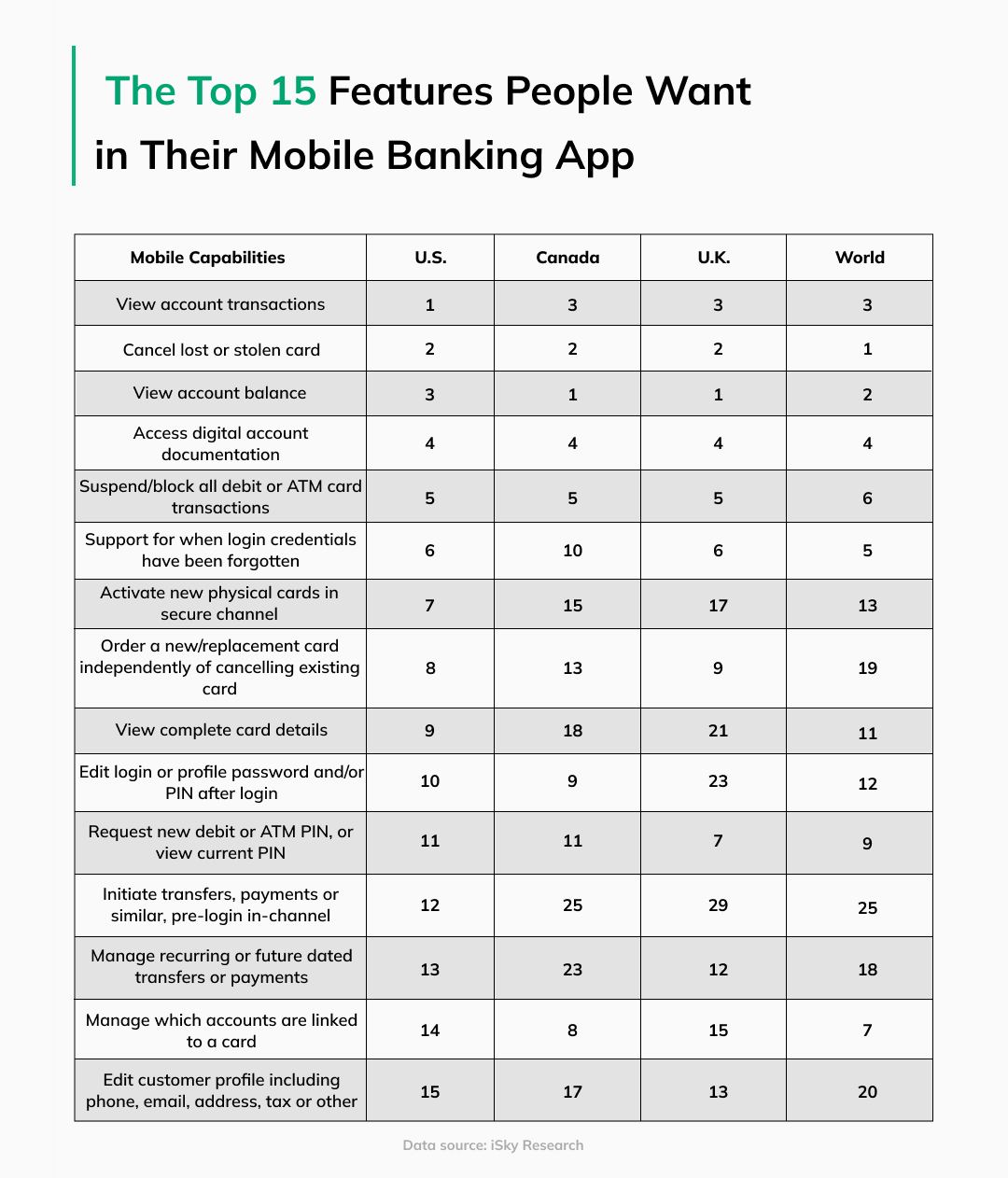 The Top 15 Features People Want in Their Mobile Banking App

| Mobile Capabilities | U.S. | Canada | U.K. | World |
|---|---|---|---|---|
| View account transactions | 1 | 3 | 3 | 3 |
| Cancel lost or stolen card | 2 | 2 | 2 | 1 |
| View account balance | 3 | 1 | 1 | 2 |
| Access digital account documentation | 4 | 4 | 4 | 4 |
| Suspend/block all debit or ATM card transactions | 5 | 5 | 5 | 6 |
| Support for when login credentials have been forgotten | 6 | 10 | 6 | 5 |
| Activate new physical cards in secure channel | 7 | 15 | 17 | 13 |
| Order a new/replacement card independently of cancelling existing card | 8 | 13 | 9 | 19 |
| View complete card details | 9 | 18 | 21 | 11 |
| Edit login or profile password and/or PIN after login | 10 | 9 | 23 | 12 |
| Request new debit or ATM PIN, or view current PIN | 11 | 11 | 7 | 9 |
| Initiate transfers, payments or similar, pre-login in-channel | 12 | 25 | 29 | 25 |
| Manage recurring or future dated transfers or payments | 13 | 23 | 12 | 18 |
| Manage which accounts are linked to a card | 14 | 8 | 15 | 7 |
| Edit customer profile including phone, email, address, tax or other | 15 | 17 | 13 | 20 |

Data source: iSky Research